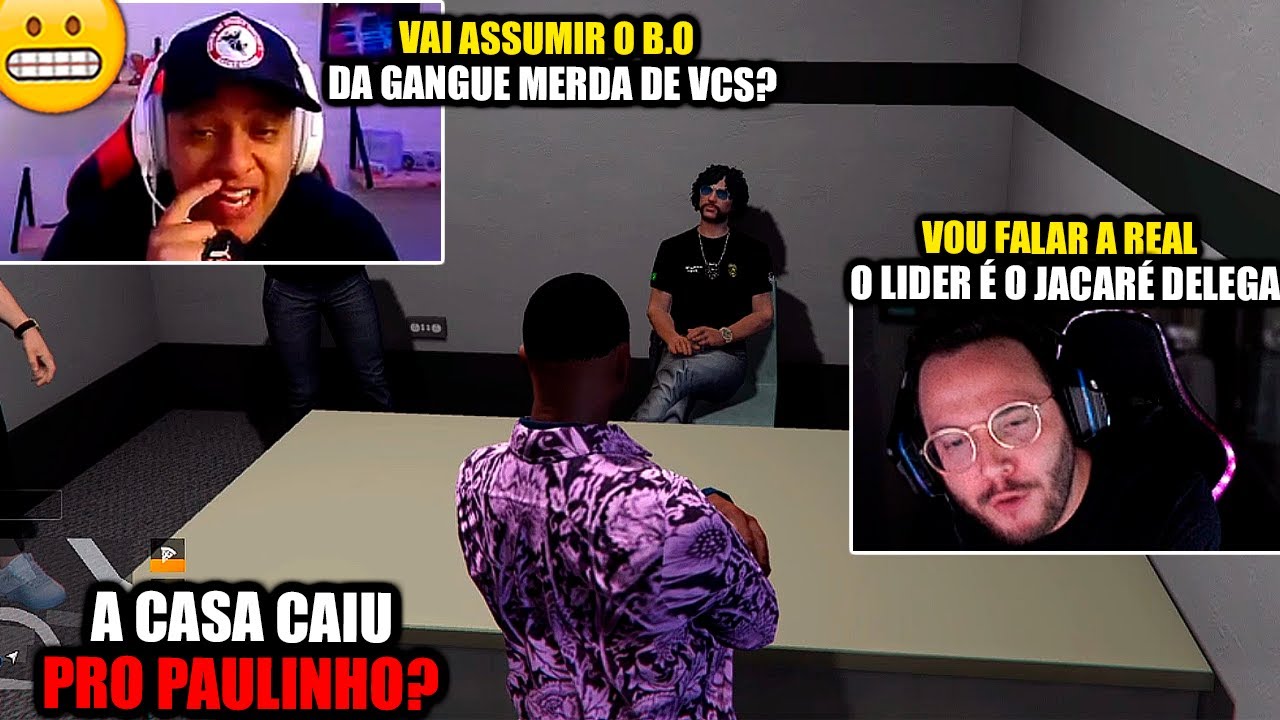 VAI ASSUMIR O B.O
DA GANGUE MERDA DE VCS?

VOU FALAR A REAL
O LIDER É O JACARÉ DELEGA

A CASA CAIU
PRO PAULINHO?